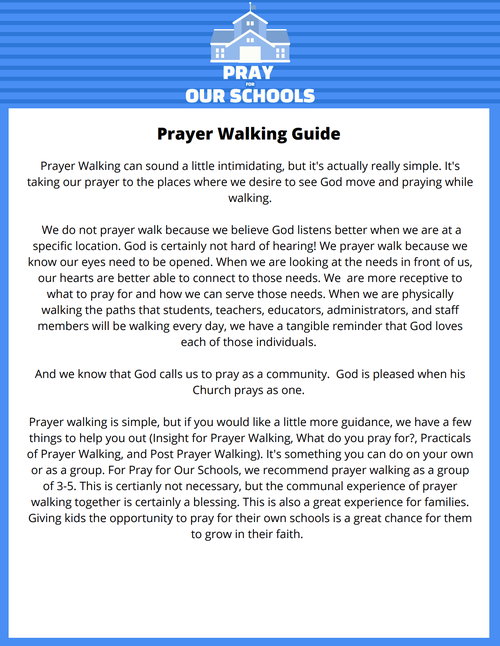 PRAY
FOR
OUR SCHOOLS

Prayer Walking Guide

Prayer Walking can sound a little intimidating, but it's actually really simple. It's taking our prayer to the places where we desire to see God move and praying while walking.

We do not prayer walk because we believe God listens better when we are at a specific location. God is certainly not hard of hearing! We prayer walk because we know our eyes need to be opened. When we are looking at the needs in front of us, our hearts are better able to connect to those needs. We  are more receptive to what to pray for and how we can serve those needs. When we are physically walking the paths that students, teachers, educators, administrators, and staff members will be walking every day, we have a tangible reminder that God loves each of those individuals.

And we know that God calls us to pray as a community.  God is pleased when his Church prays as one.

Prayer walking is simple, but if you would like a little more guidance, we have a few things to help you out (Insight for Prayer Walking, What do you pray for?, Practicals of Prayer Walking, and Post Prayer Walking). It's something you can do on your own or as a group. For Pray for Our Schools, we recommend prayer walking as a group of 3-5. This is certianly not necessary, but the communal experience of prayer walking together is certainly a blessing. This is also a great experience for families. Giving kids the opportunity to pray for their own schools is a great chance for them to grow in their faith.